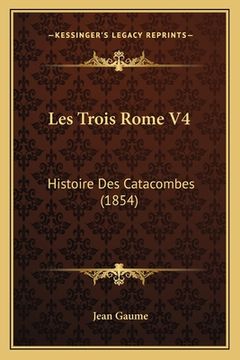 —KESSINGER'S LEGACY REPRINTS—

Les Trois Rome V4

Histoire Des Catacombes (1854)

Jean Gaume